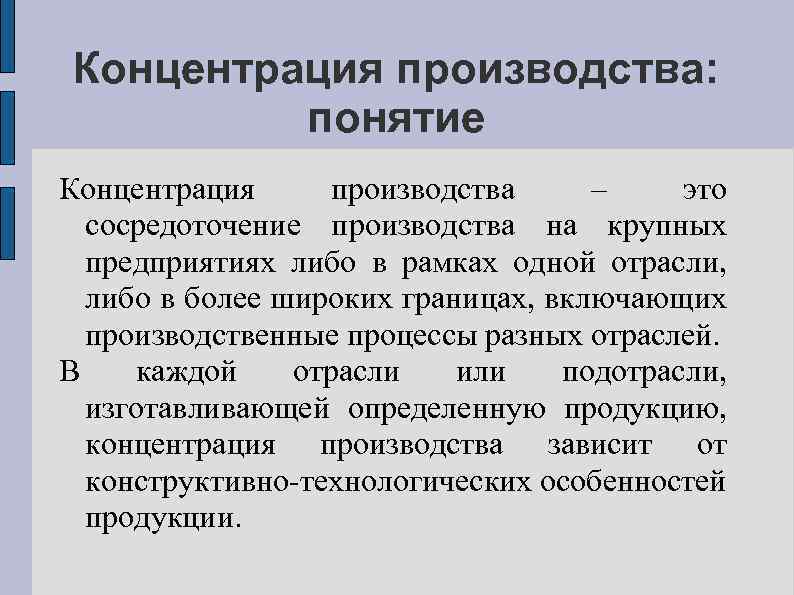 Концентрация производства: понятие

Концентрация производства – это сосредоточение производства на крупных предприятиях либо в рамках одной отрасли, либо в более широких границах, включающих производственные процессы разных отраслей.

В каждой отрасли или подотрасли, изготавливающей определенную продукцию, концентрация производства зависит от конструктивно-технологических особенностей продукции.